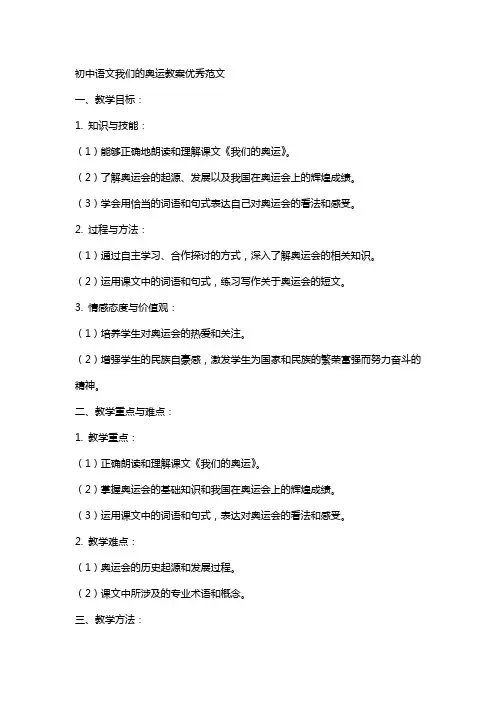 初中语文我们的奥运教案优秀范文

一、教学目标：

1. 知识与技能：

（1）能够正确地朗读和理解课文《我们的奥运》。

（2）了解奥运会的起源、发展以及我国在奥运会上的辉煌成绩。

（3）学会用恰当的词语和句式表达自己对奥运会的看法和感受。

2. 过程与方法：

（1）通过自主学习、合作探讨的方式，深入了解奥运会的相关知识。

（2）运用课文中的词语和句式，练习写作关于奥运会的短文。

3. 情感态度与价值观：

（1）培养学生对奥运会的热爱和关注。

（2）增强学生的民族自豪感，激发学生为国家和民族的繁荣富强而努力奋斗的精神。

二、教学重点与难点：

1. 教学重点：

（1）正确朗读和理解课文《我们的奥运》。

（2）掌握奥运会的基础知识和我国在奥运会上的辉煌成绩。

（3）运用课文中的词语和句式，表达对奥运会的看法和感受。

2. 教学难点：

（1）奥运会的历史起源和发展过程。

（2）课文中所涉及的专业术语和概念。

三、教学方法：